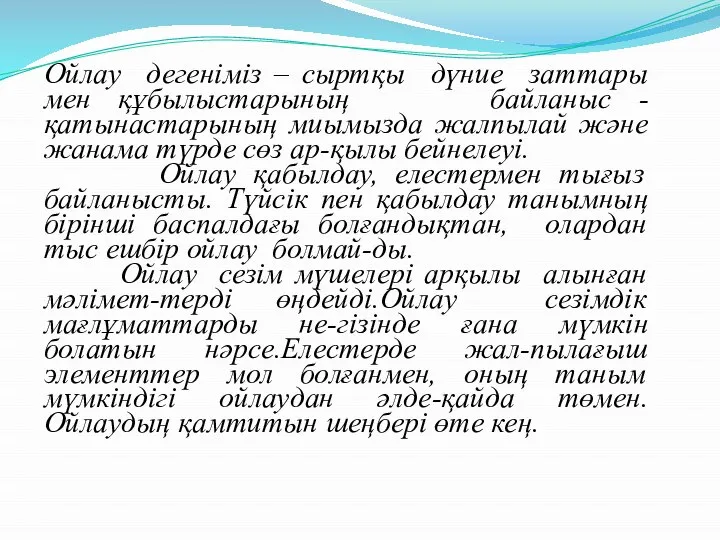 Ойлау дегеніміз – сыртқы дүние заттары мен құбылыстарының байланыс - қатынастарының миымызда жалпылай және жанама түрде сөз ар-қылы бейнелеуі.

Ойлау қабылдау, елестермен тығыз байланысты. Түйсік пен қабылдау танымның бірінші баспалдағы болғандықтан, олардан тыс ешбір ойлау болмай-ды.

Ойлау сезім мүшелері арқылы алынған мәлімет-терді өңдейді.Ойлау сезімдік мағлұматтарды не-гізінде ғана мүмкін болатын нәрсе.Елестерде жал-пылағыш элементтер мол болғанмен, оның таным мүмкіндігі ойлаудан әлде-қайда төмен. Ойлаудың қамтитын шеңбері өте кең.